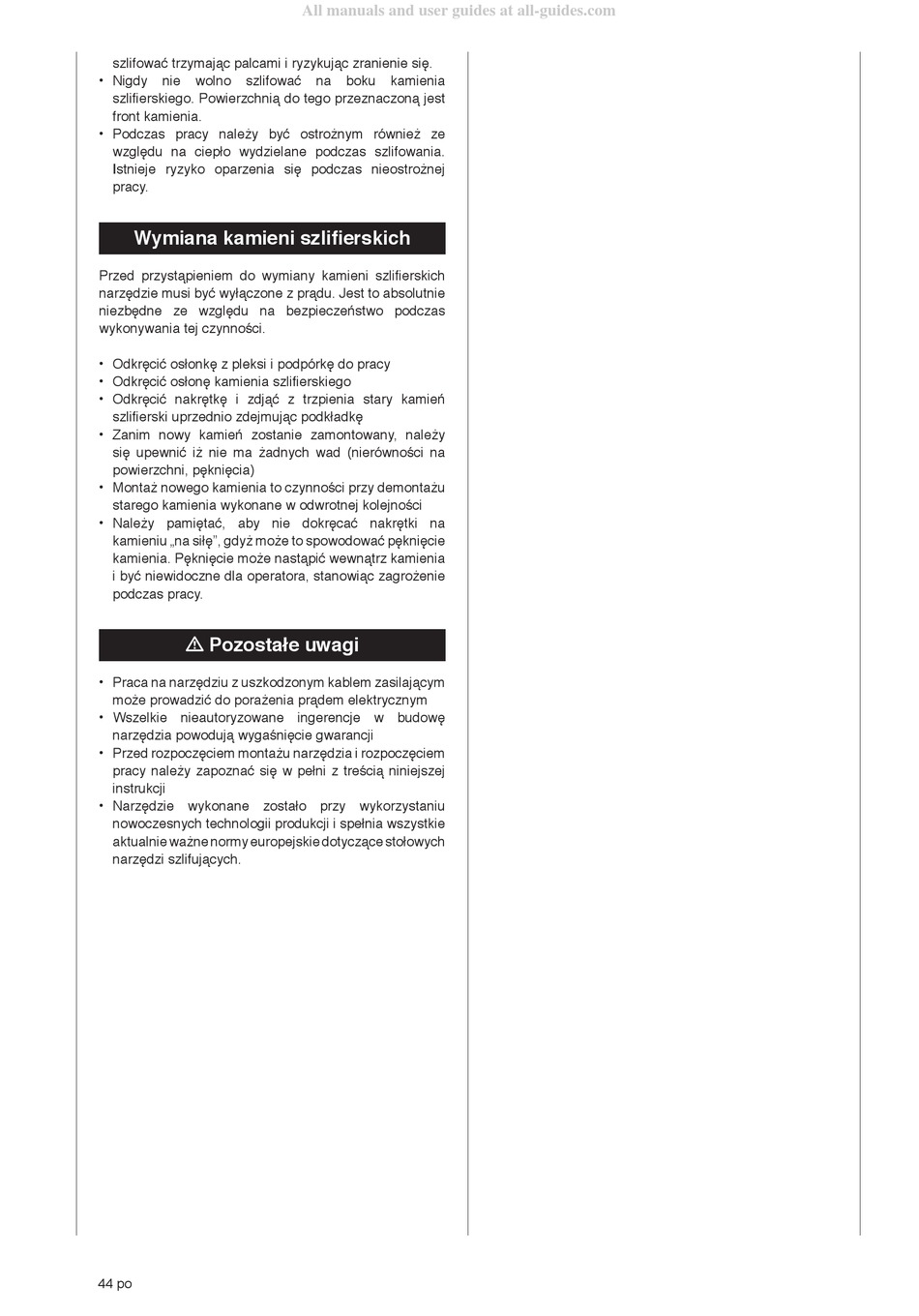 All manuals and user guides at all-guides.com

szlifować trzymając palcami i ryzykując zranienie się.
• Nigdy nie wolno szlifować na boku kamienia szlifierskiego. Powierzchnią do tego przeznaczoną jest front kamienia.
• Podczas pracy należy być ostrożnym również ze względu na ciepło wydzielane podczas szlifowania. Istnieje ryzyko oparzenia się podczas nieostrożnej pracy.

Wymiana kamieni szlifierskich

Przed przystąpieniem do wymiany kamieni szlifierskich narzędzie musi być wyłączone z prądu. Jest to absolutnie niezbędne ze względu na bezpieczeństwo podczas wykonywania tej czynności.

• Odkręcić osłonkę z pleksi i podpórkę do pracy
• Odkręcić osłonę kamienia szlifierskiego
• Odkręcić nakrętkę i zdjąć z trzpienia stary kamień szlifierski uprzednio zdejmując podkładkę
• Zanim nowy kamień zostanie zamontowany, należy się upewnić iż nie ma żadnych wad (nierówności na powierzchni, pęknięcia)
• Montaż nowego kamienia to czynności przy demontażu starego kamienia wykonane w odwrotnej kolejności
• Należy pamiętać, aby nie dokręcać nakrętki na kamieniu „na siłę", gdyż może to spowodować pęknięcie kamienia. Pęknięcie może nastąpić wewnątrz kamienia i być niewidoczne dla operatora, stanowiąc zagrożenie podczas pracy.

⚠ Pozostałe uwagi

• Praca na narzędziu z uszkodzonym kablem zasilającym może prowadzić do porażenia prądem elektrycznym
• Wszelkie nieautoryzowane ingerencje w budowę narzędzia powodują wygaśnięcie gwarancji
• Przed rozpoczęciem montażu narzędzia i rozpoczęciem pracy należy zapoznać się w pełni z treścią niniejszej instrukcji
• Narzędzie wykonane zostało przy wykorzystaniu nowoczesnych technologii produkcji i spełnia wszystkie aktualnie ważne normy europejskie dotyczące stołowych narzędzi szlifujących.

44 po